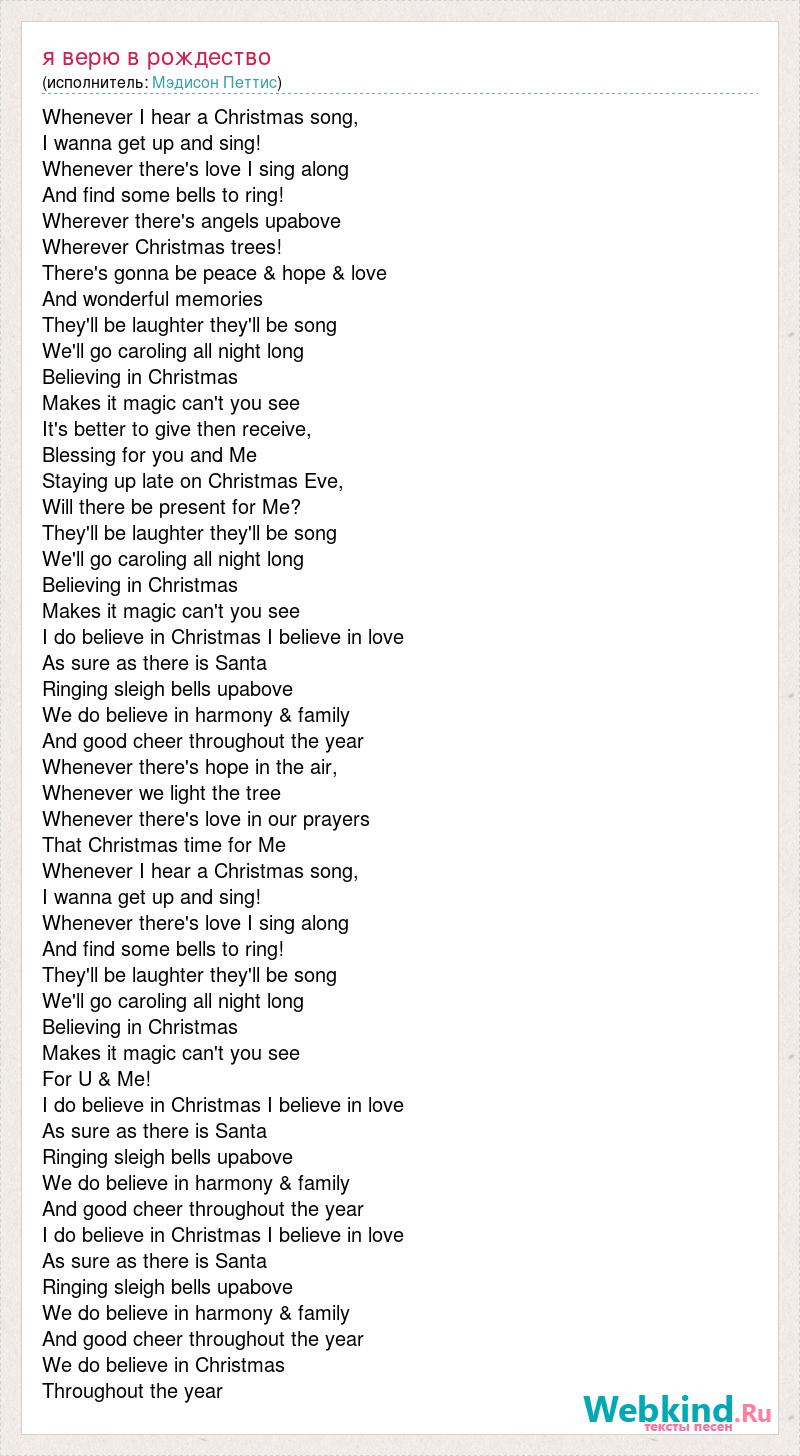 я верю в рождество
(исполнитель: Мэдисон Петтис)

Whenever I hear a Christmas song,
I wanna get up and sing!
Whenever there's love I sing along
And find some bells to ring!
Wherever there's angels upabove
Wherever Christmas trees!
There's gonna be peace & hope & love
And wonderful memories
They'll be laughter they'll be song
We'll go caroling all night long
Believing in Christmas
Makes it magic can't you see
It's better to give then receive,
Blessing for you and Me
Staying up late on Christmas Eve,
Will there be present for Me?
They'll be laughter they'll be song
We'll go caroling all night long
Believing in Christmas
Makes it magic can't you see
I do believe in Christmas I believe in love
As sure as there is Santa
Ringing sleigh bells upabove
We do believe in harmony & family
And good cheer throughout the year
Whenever there's hope in the air,
Whenever we light the tree
Whenever there's love in our prayers
That Christmas time for Me
Whenever I hear a Christmas song,
I wanna get up and sing!
Whenever there's love I sing along
And find some bells to ring!
They'll be laughter they'll be song
We'll go caroling all night long
Believing in Christmas
Makes it magic can't you see
For U & Me!
I do believe in Christmas I believe in love
As sure as there is Santa
Ringing sleigh bells upabove
We do believe in harmony & family
And good cheer throughout the year
I do believe in Christmas I believe in love
As sure as there is Santa
Ringing sleigh bells upabove
We do believe in harmony & family
And good cheer throughout the year
We do believe in Christmas
Throughout the year

Webkind.Ru
тексты песен